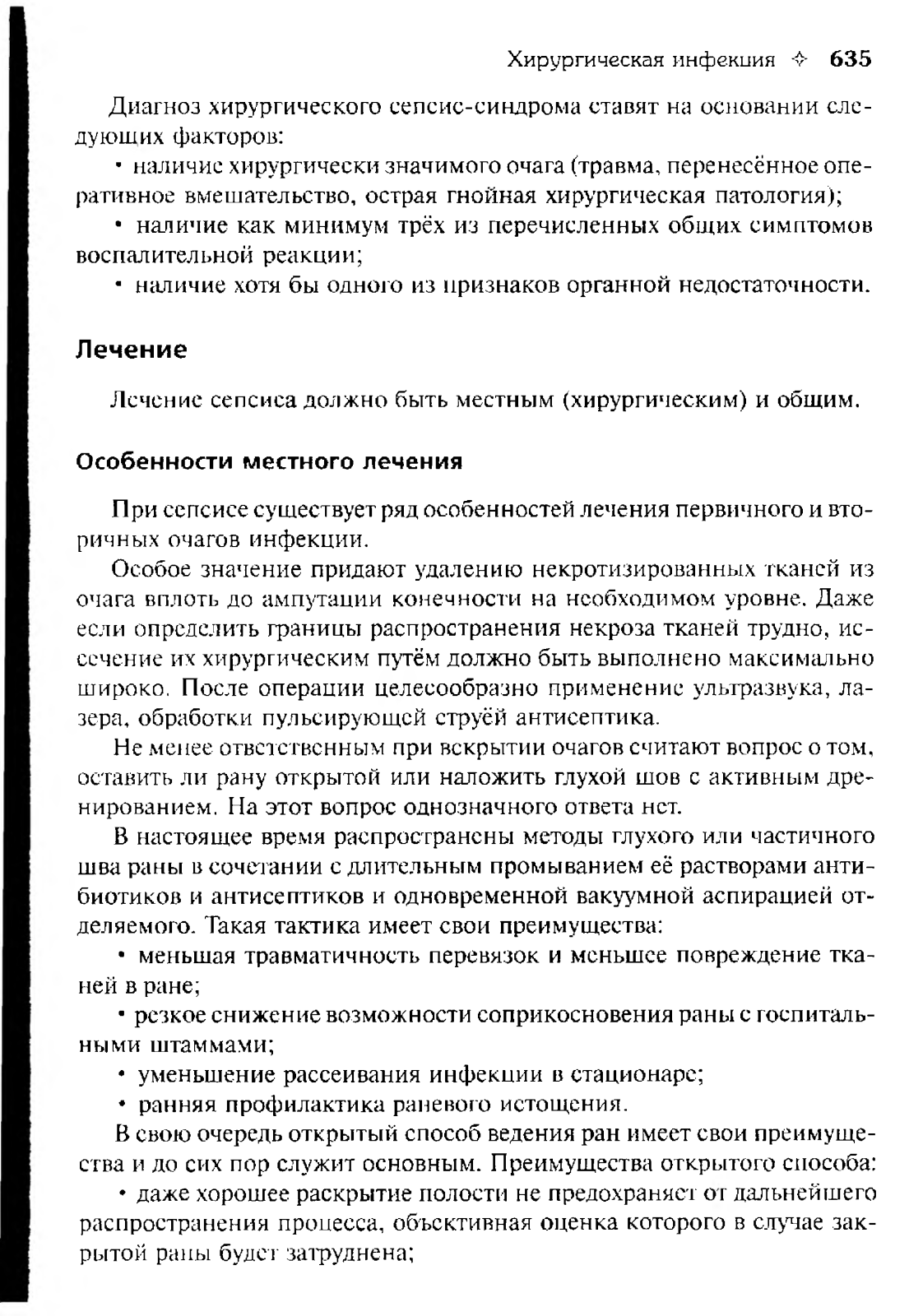 Хирургическая инфекция ✧ 635

Диагноз хирургического сепсис-синдрома ставят на основании следующих факторов:

• наличие хирургически значимого очага (травма, перенесённое оперативное вмешательство, острая гнойная хирургическая патология);

• наличие как минимум трёх из перечисленных общих симптомов воспалительной реакции;

• наличие хотя бы одного из признаков органной недостаточности.

Лечение

Лечение сепсиса должно быть местным (хирургическим) и общим.

Особенности местного лечения

При сепсисе существует ряд особенностей лечения первичного и вторичных очагов инфекции.

Особое значение придают удалению некротизированных тканей из очага вплоть до ампутации конечности на необходимом уровне. Даже если определить границы распространения некроза тканей трудно, иссечение их хирургическим путём должно быть выполнено максимально широко. После операции целесообразно применение ультразвука, лазера, обработки пульсирующей струёй антисептика.

Не менее ответственным при вскрытии очагов считают вопрос о том, оставить ли рану открытой или наложить глухой шов с активным дренированием. На этот вопрос однозначного ответа нет.

В настоящее время распространены методы глухого или частичного шва раны в сочетании с длительным промыванием её растворами антибиотиков и антисептиков и одновременной вакуумной аспирацией отделяемого. Такая тактика имеет свои преимущества:

• меньшая травматичность перевязок и меньшее повреждение тканей в ране;

• резкое снижение возможности соприкосновения раны с госпитальными штаммами;

• уменьшение рассеивания инфекции в стационаре;

• ранняя профилактика раневого истощения.

В свою очередь открытый способ ведения ран имеет свои преимущества и до сих пор служит основным. Преимущества открытого способа:

• даже хорошее раскрытие полости не предохраняет от дальнейшего распространения процесса, объективная оценка которого в случае закрытой раны будет затруднена;